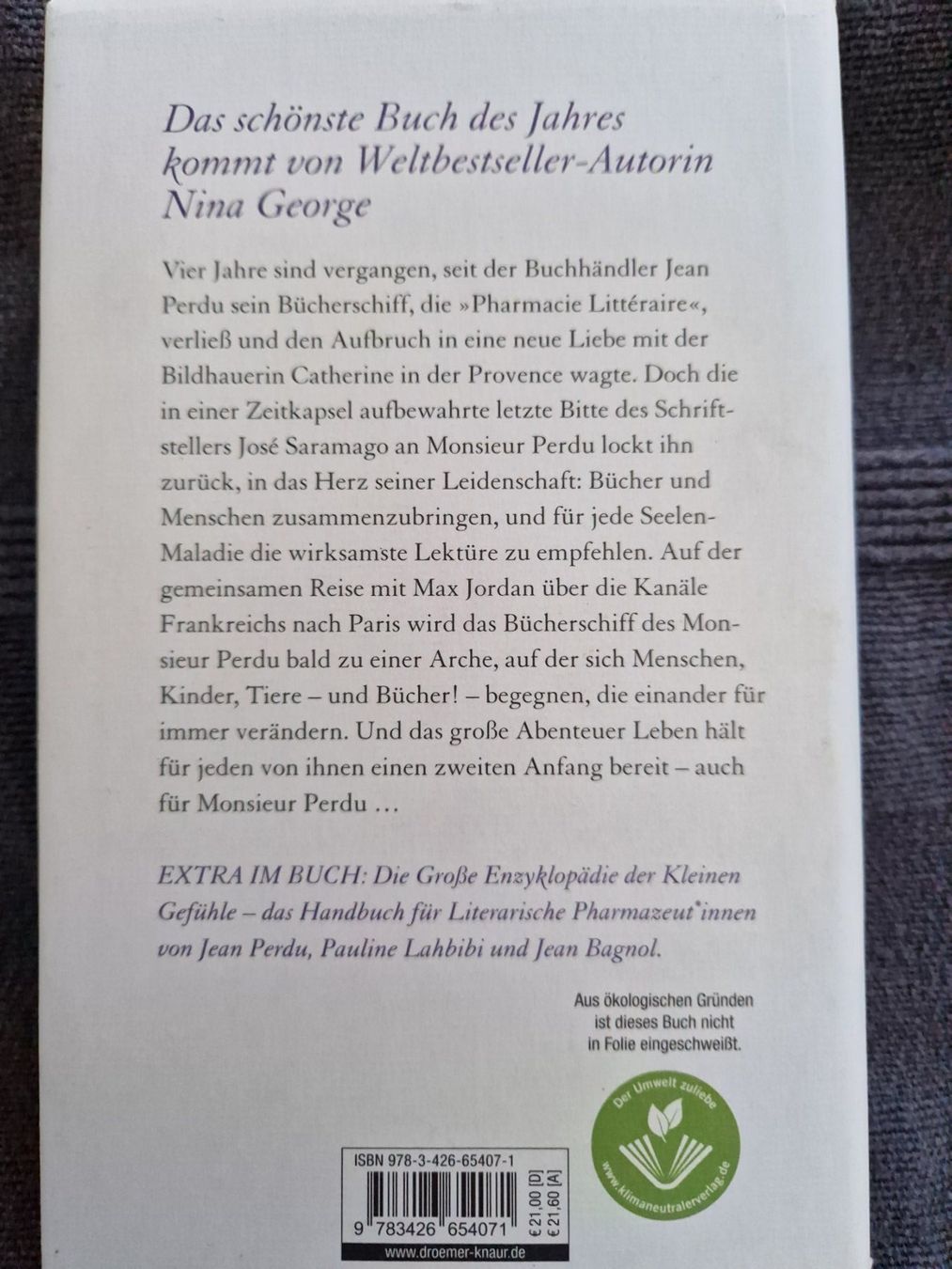 Das schönste Buch des Jahres kommt von Weltbestseller-Autorin Nina George

Vier Jahre sind vergangen, seit der Buchhändler Jean Perdu sein Bücherschiff, die »Pharmacie Littéraire«, verließ und den Aufbruch in eine neue Liebe mit der Bildhauerin Catherine in der Provence wagte. Doch die in einer Zeitkapsel aufbewahrte letzte Bitte des Schriftstellers José Saramago an Monsieur Perdu lockt ihn zurück, in das Herz seiner Leidenschaft: Bücher und Menschen zusammenzubringen, und für jede Seelen-Maladie die wirksamste Lektüre zu empfehlen. Auf der gemeinsamen Reise mit Max Jordan über die Kanäle Frankreichs nach Paris wird das Bücherschiff des Monsieur Perdu bald zu einer Arche, auf der sich Menschen, Kinder, Tiere – und Bücher! – begegnen, die einander für immer verändern. Und das große Abenteuer Leben hält für jeden von ihnen einen zweiten Anfang bereit – auch für Monsieur Perdu …

EXTRA IM BUCH: Die Große Enzyklopädie der Kleinen Gefühle – das Handbuch für Literarische Pharmazeut*innen von Jean Perdu, Pauline Lahbibi und Jean Bagnol.

Aus ökologischen Gründen ist dieses Buch nicht in Folie eingeschweißt.

Der Umwelt zuliebe
www.klimaneutralerverlag.de

ISBN 978-3-426-65407-1
9 783426 654071
€ 21,00 [D]
€ 21,60 [A]
www.droemer-knaur.de